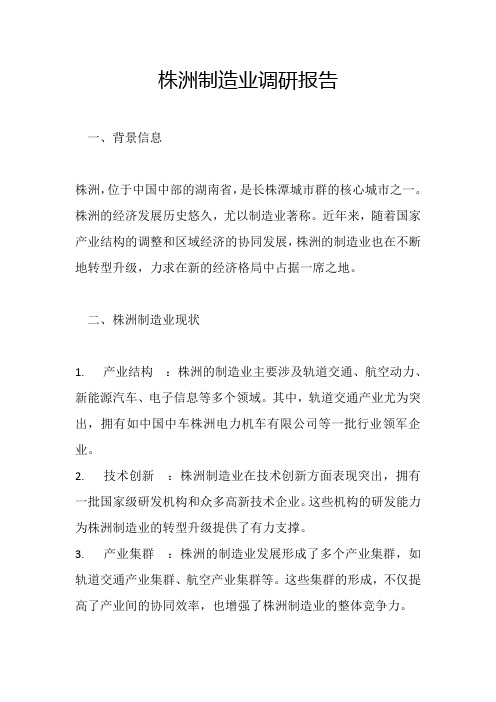 株洲制造业调研报告

一、背景信息

株洲，位于中国中部的湖南省，是长株潭城市群的核心城市之一。株洲的经济发展历史悠久，尤以制造业著称。近年来，随着国家产业结构的调整和区域经济的协同发展，株洲的制造业也在不断地转型升级，力求在新的经济格局中占据一席之地。

二、株洲制造业现状

1. 产业结构 ：株洲的制造业主要涉及轨道交通、航空动力、新能源汽车、电子信息等多个领域。其中，轨道交通产业尤为突出，拥有如中国中车株洲电力机车有限公司等一批行业领军企业。

2. 技术创新 ：株洲制造业在技术创新方面表现突出，拥有一批国家级研发机构和众多高新技术企业。这些机构的研发能力为株洲制造业的转型升级提供了有力支撑。

3. 产业集群 ：株洲的制造业发展形成了多个产业集群，如轨道交通产业集群、航空产业集群等。这些集群的形成，不仅提高了产业间的协同效率，也增强了株洲制造业的整体竞争力。